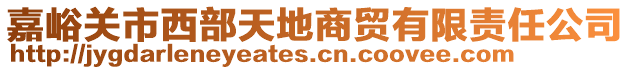 嘉峪关市西部天地商贸有限责任公司
http://jygdarleneyeates.cn.coovee.com